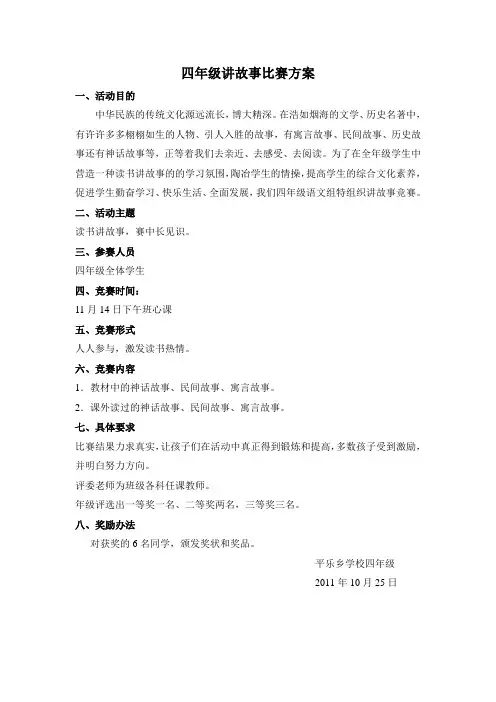 四年级讲故事比赛方案

一、活动目的

中华民族的传统文化源远流长，博大精深。在浩如烟海的文学、历史名著中，有许许多多栩栩如生的人物、引人入胜的故事，有寓言故事、民间故事、历史故事还有神话故事等，正等着我们去亲近、去感受、去阅读。为了在全年级学生中营造一种读书讲故事的的学习氛围，陶冶学生的情操，提高学生的综合文化素养，促进学生勤奋学习、快乐生活、全面发展，我们四年级语文组特组织讲故事竞赛。

二、活动主题

读书讲故事，赛中长见识。

三、参赛人员

四年级全体学生

四、竞赛时间：

11 月 14 日下午班心课

五、竞赛形式

人人参与，激发读书热情。

六、竞赛内容

1．教材中的神话故事、民间故事、寓言故事。

2．课外读过的神话故事、民间故事、寓言故事。

七、具体要求

比赛结果力求真实，让孩子们在活动中真正得到锻炼和提高，多数孩子受到激励，并明白努力方向。

评委老师为班级各科任课教师。

年级评选出一等奖一名、二等奖两名，三等奖三名。

八、奖励办法

对获奖的 6 名同学，颁发奖状和奖品。

平乐乡学校四年级

2011 年 10 月 25 日